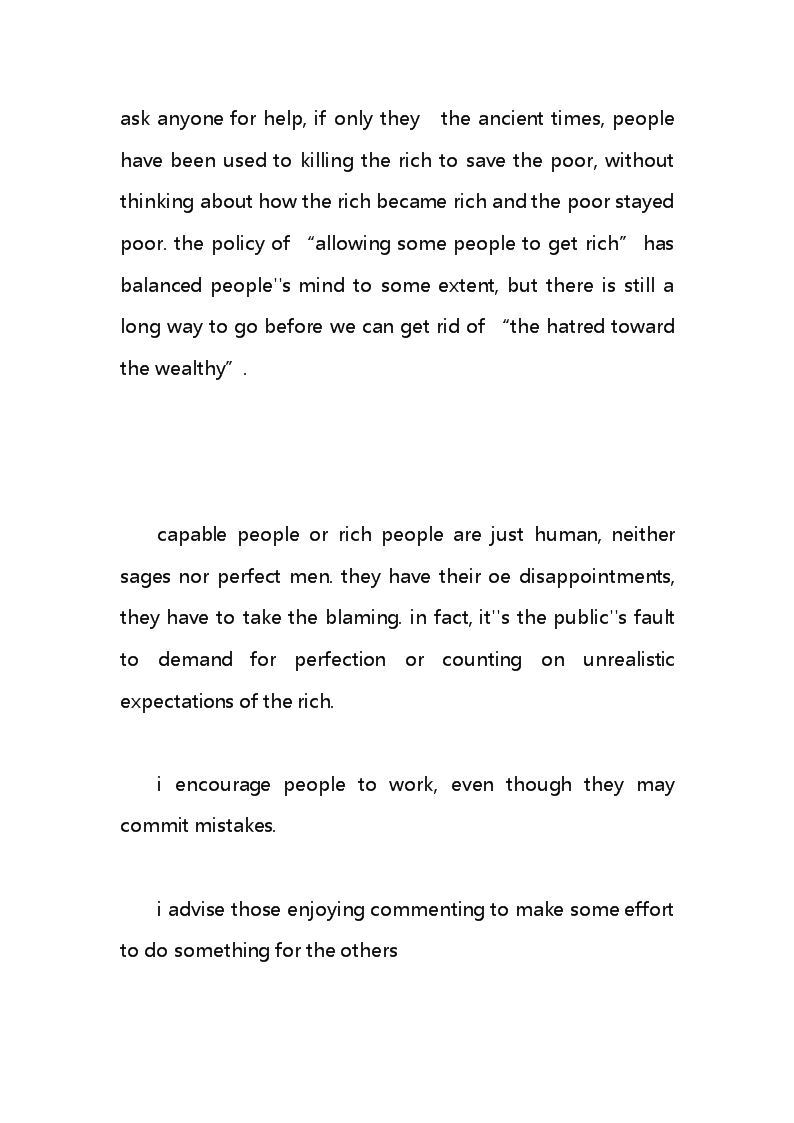 ask anyone for help, if only they the ancient times, people have been used to killing the rich to save the poor, without thinking about how the rich became rich and the poor stayed poor. the policy of “allowing some people to get rich” has balanced people''s mind to some extent, but there is still a long way to go before we can get rid of “the hatred toward the wealthy”.

capable people or rich people are just human, neither sages nor perfect men. they have their oe disappointments, they have to take the blaming. in fact, it''s the public''s fault to demand for perfection or counting on unrealistic expectations of the rich.

i encourage people to work, even though they may commit mistakes.

i advise those enjoying commenting to make some effort to do something for the others